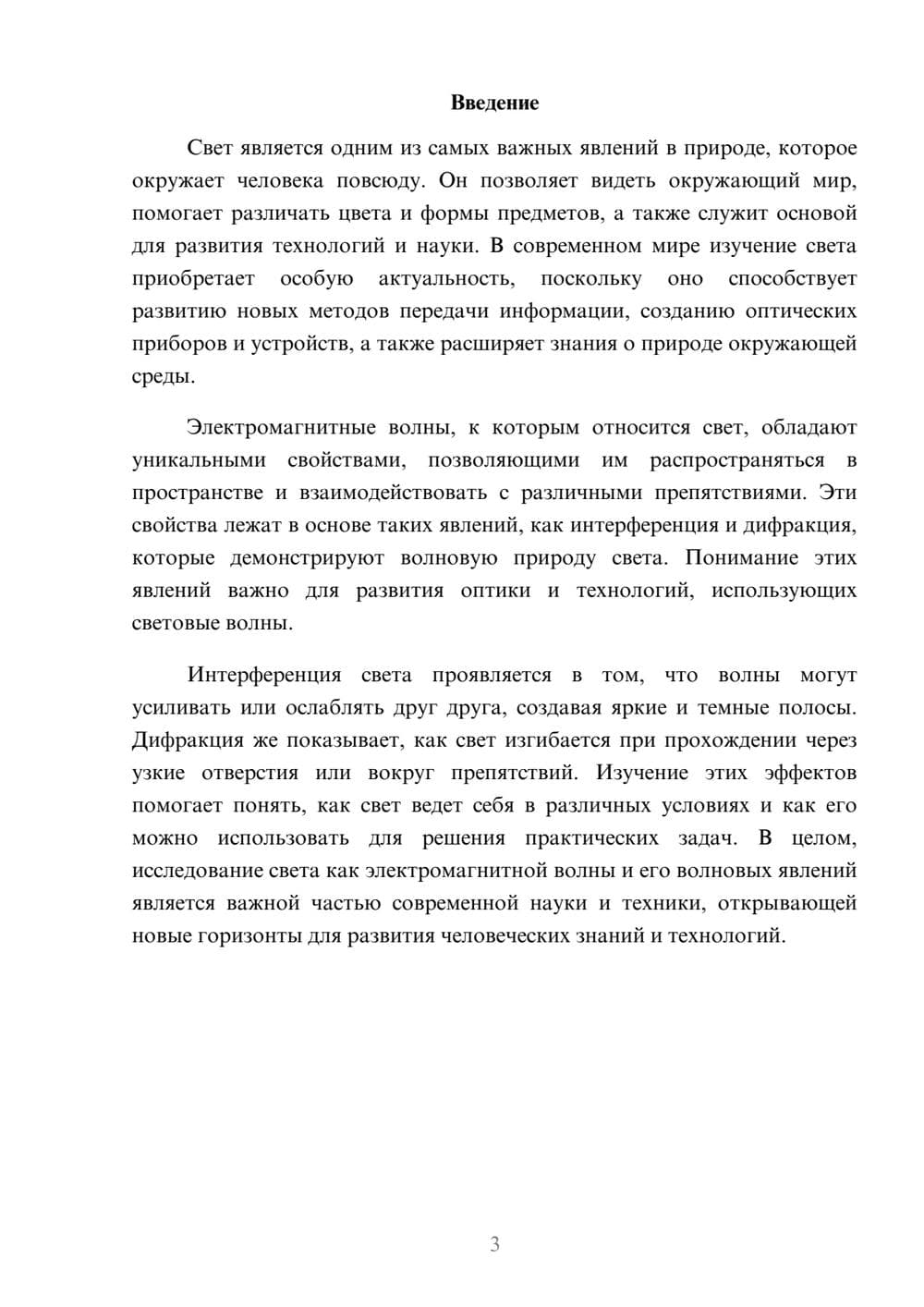 Введение

Свет является одним из самых важных явлений в природе, которое окружает человека повсюду. Он позволяет видеть окружающий мир, помогает различать цвета и формы предметов, а также служит основой для развития технологий и науки. В современном мире изучение света приобретает особую актуальность, поскольку оно способствует развитию новых методов передачи информации, созданию оптических приборов и устройств, а также расширяет знания о природе окружающей среды.

Электромагнитные волны, к которым относится свет, обладают уникальными свойствами, позволяющими им распространяться в пространстве и взаимодействовать с различными препятствиями. Эти свойства лежат в основе таких явлений, как интерференция и дифракция, которые демонстрируют волновую природу света. Понимание этих явлений важно для развития оптики и технологий, использующих световые волны.

Интерференция света проявляется в том, что волны могут усиливать или ослаблять друг друга, создавая яркие и темные полосы. Дифракция же показывает, как свет изгибается при прохождении через узкие отверстия или вокруг препятствий. Изучение этих эффектов помогает понять, как свет ведет себя в различных условиях и как его можно использовать для решения практических задач. В целом, исследование света как электромагнитной волны и его волновых явлений является важной частью современной науки и техники, открывающей новые горизонты для развития человеческих знаний и технологий.

3